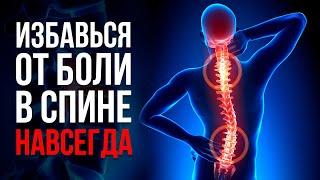 ИЗБАВЬСЯ
ОТ БОЛИ
В СПИНЕ
НАВСЕГДА